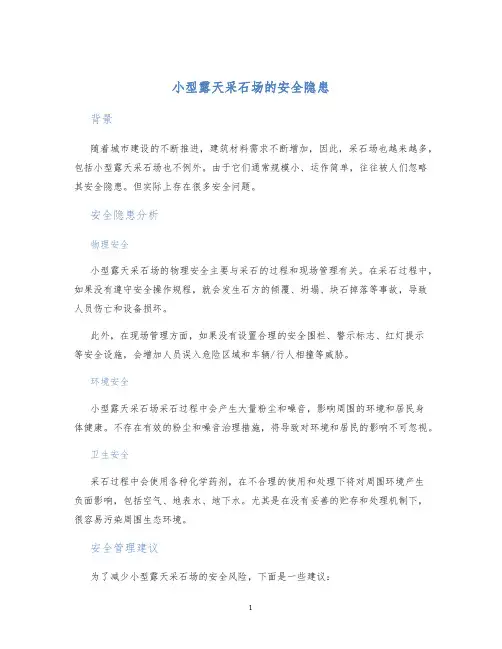 小型露天采石场的安全隐患

背景

随着城市建设的不断推进，建筑材料需求不断增加，因此，采石场也越来越多，包括小型露天采石场也不例外。由于它们通常规模小、运作简单，往往被人们忽略其安全隐患。但实际上存在很多安全问题。

安全隐患分析

物理安全

小型露天采石场的物理安全主要与采石的过程和现场管理有关。在采石过程中，如果没有遵守安全操作规程，就会发生石方的倾覆、坍塌、块石掉落等事故，导致人员伤亡和设备损坏。

此外，在现场管理方面，如果没有设置合理的安全围栏、警示标志、红灯提示等安全设施，会增加人员误入危险区域和车辆/行人相撞等威胁。

环境安全

小型露天采石场采石过程中会产生大量粉尘和噪音，影响周围的环境和居民身体健康。不存在有效的粉尘和噪音治理措施，将导致对环境和居民的影响不可忽视。

卫生安全

采石过程中会使用各种化学药剂，在不合理的使用和处理下将对周围环境产生负面影响，包括空气、地表水、地下水。尤其是在没有妥善的贮存和处理机制下，很容易污染周围生态环境。

安全管理建议

为了减少小型露天采石场的安全风险，下面是一些建议：

1